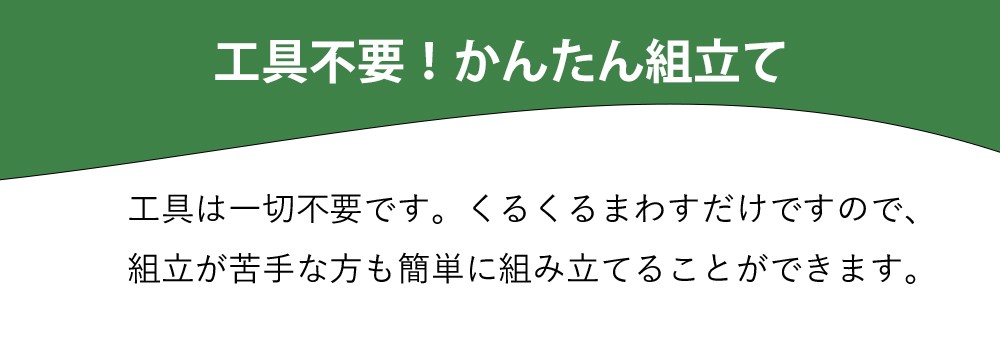 工具不要！かんたん組立て

工具は一切不要です。くるくるまわすだけですので、組立が苦手な方も簡単に組み立てることができます。